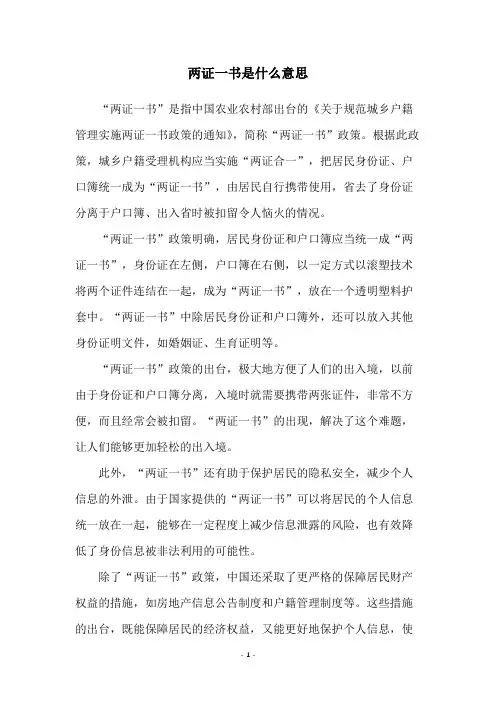 两证一书是什么意思

“两证一书”是指中国农业农村部出台的《关于规范城乡户籍管理实施两证一书政策的通知》，简称“两证一书”政策。根据此政策，城乡户籍受理机构应当实施“两证合一”，把居民身份证、户口簿统一成为“两证一书”，由居民自行携带使用，省去了身份证分离于户口簿、出入省时被扣留令人恼火的情况。

“两证一书”政策明确，居民身份证和户口簿应当统一成“两证一书”，身份证在左侧，户口簿在右侧，以一定方式以滚塑技术将两个证件连结在一起，成为“两证一书”，放在一个透明塑料护套中。“两证一书”中除居民身份证和户口簿外，还可以放入其他身份证明文件，如婚姻证、生育证明等。

“两证一书”政策的出台，极大地方便了人们的出入境，以前由于身份证和户口簿分离，入境时就需要携带两张证件，非常不方便，而且经常会被扣留。“两证一书”的出现，解决了这个难题，让人们能够更加轻松的出入境。

此外，“两证一书”还有助于保护居民的隐私安全，减少个人信息的外泄。由于国家提供的“两证一书”可以将居民的个人信息统一放在一起，能够在一定程度上减少信息泄露的风险，也有效降低了身份信息被非法利用的可能性。

除了“两证一书”政策，中国还采取了更严格的保障居民财产权益的措施，如房地产信息公告制度和户籍管理制度等。这些措施的出台，既能保障居民的经济权益，又能更好地保护个人信息，使

- 1 -